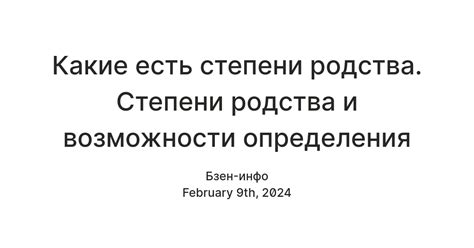 Какие есть степени родства. Степени родства и возможности определения

Бзен-инфо
February 9th, 2024